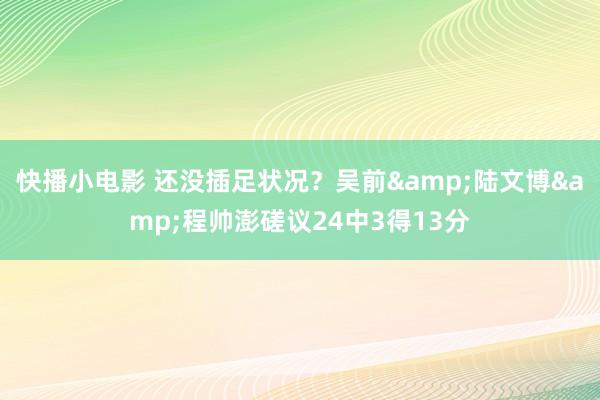 快播小电影 还没插足状况？吴前&amp;陆文博&amp;程帅澎磋议24中3得13分